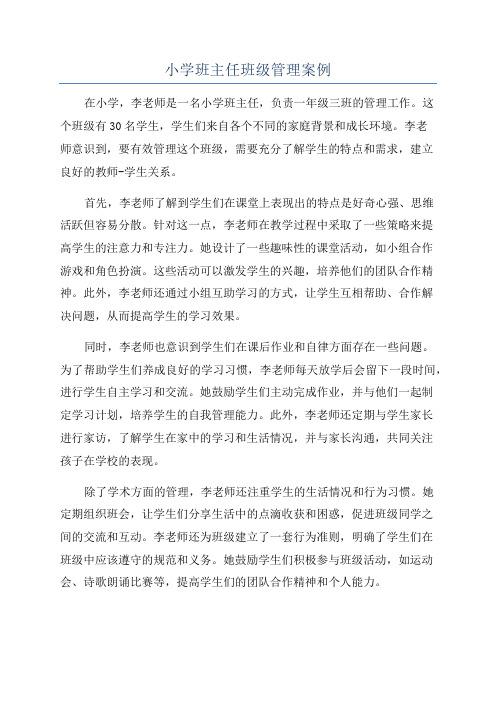 小学班主任班级管理案例

在小学，李老师是一名小学班主任，负责一年级三班的管理工作。这个班级有30名学生，学生们来自各个不同的家庭背景和成长环境。李老师意识到，要有效管理这个班级，需要充分了解学生的特点和需求，建立良好的教师-学生关系。

首先，李老师了解到学生们在课堂上表现出的特点是好奇心强、思维活跃但容易分散。针对这一点，李老师在教学过程中采取了一些策略来提高学生的注意力和专注力。她设计了一些趣味性的课堂活动，如小组合作游戏和角色扮演。这些活动可以激发学生的兴趣，培养他们的团队合作精神。此外，李老师还通过小组互助学习的方式，让学生互相帮助、合作解决问题，从而提高学生的学习效果。

同时，李老师也意识到学生们在课后作业和自律方面存在一些问题。为了帮助学生们养成良好的学习习惯，李老师每天放学后会留下一段时间，进行学生自主学习和交流。她鼓励学生们主动完成作业，并与他们一起制定学习计划，培养学生的自我管理能力。此外，李老师还定期与学生家长进行家访，了解学生在家中的学习和生活情况，并与家长沟通，共同关注孩子在学校的表现。

除了学术方面的管理，李老师还注重学生的生活情况和行为习惯。她定期组织班会，让学生们分享生活中的点滴收获和困惑，促进班级同学之间的交流和互动。李老师还为班级建立了一套行为准则，明确了学生们在班级中应该遵守的规范和义务。她鼓励学生们积极参与班级活动，如运动会、诗歌朗诵比赛等，提高学生们的团队合作精神和个人能力。